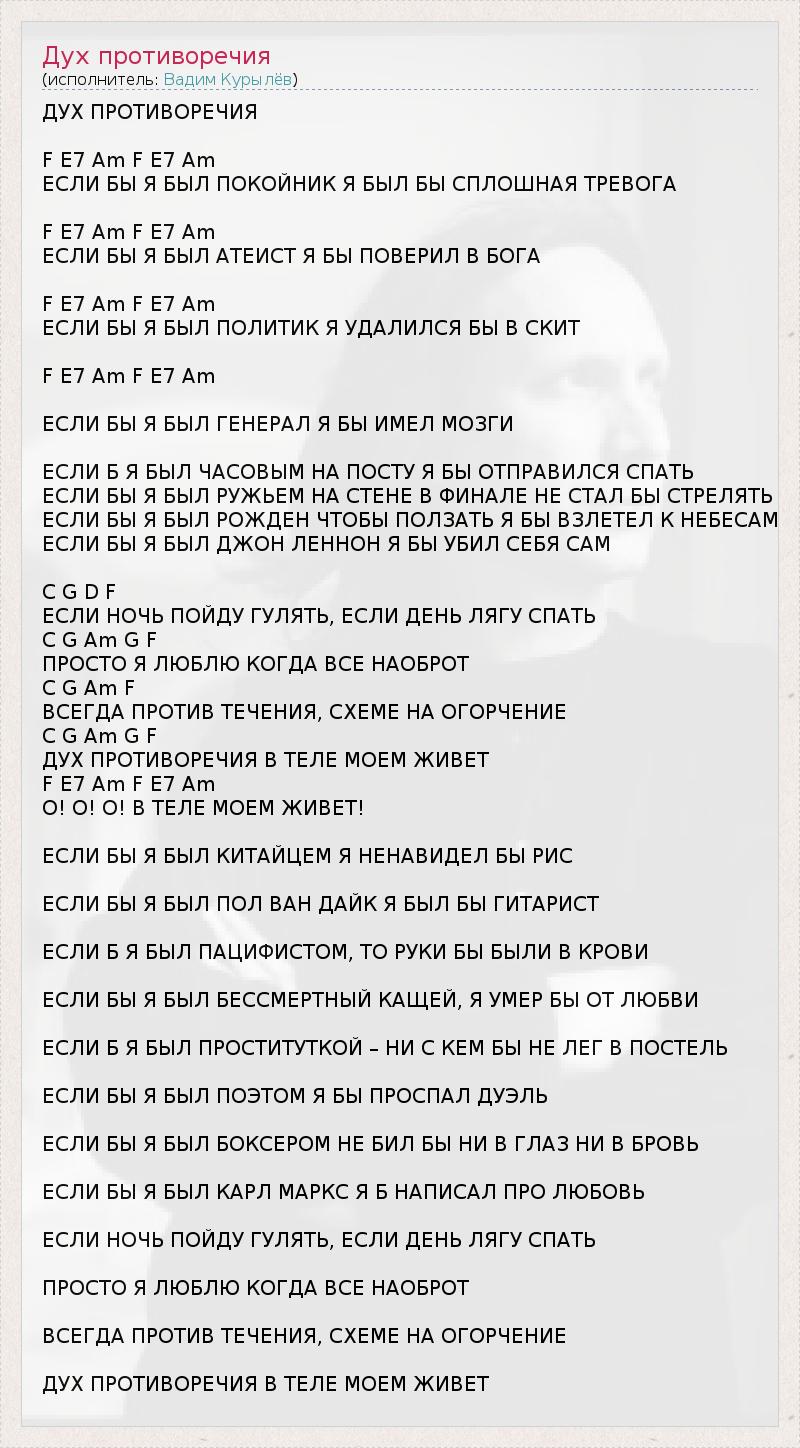 Дух противоречия
(исполнитель: Вадим Курылёв)

ДУХ ПРОТИВОРЕЧИЯ

F E7 Am F E7 Am
ЕСЛИ БЫ Я БЫЛ ПОКОЙНИК Я БЫЛ БЫ СПЛОШНАЯ ТРЕВОГА

F E7 Am F E7 Am
ЕСЛИ БЫ Я БЫЛ АТЕИСТ Я БЫ ПОВЕРИЛ В БОГА

F E7 Am F E7 Am
ЕСЛИ БЫ Я БЫЛ ПОЛИТИК Я УДАЛИЛСЯ БЫ В СКИТ

F E7 Am F E7 Am

ЕСЛИ БЫ Я БЫЛ ГЕНЕРАЛ Я БЫ ИМЕЛ МОЗГИ

ЕСЛИ Б Я БЫЛ ЧАСОВЫМ НА ПОСТУ Я БЫ ОТПРАВИЛСЯ СПАТЬ
ЕСЛИ БЫ Я БЫЛ РУЖЬЕМ НА СТЕНЕ В ФИНАЛЕ НЕ СТАЛ БЫ СТРЕЛЯТЬ
ЕСЛИ БЫ Я БЫЛ РОЖДЕН ЧТОБЫ ПОЛЗАТЬ Я БЫ ВЗЛЕТЕЛ К НЕБЕСАМ
ЕСЛИ БЫ Я БЫЛ ДЖОН ЛЕННОН Я БЫ УБИЛ СЕБЯ САМ

C G D F
ЕСЛИ НОЧЬ ПОЙДУ ГУЛЯТЬ, ЕСЛИ ДЕНЬ ЛЯГУ СПАТЬ
C G Am G F
ПРОСТО Я ЛЮБЛЮ КОГДА ВСЕ НАОБРОТ
C G Am F
ВСЕГДА ПРОТИВ ТЕЧЕНИЯ, СХЕМЕ НА ОГОРЧЕНИЕ
C G Am G F
ДУХ ПРОТИВОРЕЧИЯ В ТЕЛЕ МОЕМ ЖИВЕТ
F E7 Am F E7 Am
О! О! О! В ТЕЛЕ МОЕМ ЖИВЕТ!

ЕСЛИ БЫ Я БЫЛ КИТАЙЦЕМ Я НЕНАВИДЕЛ БЫ РИС

ЕСЛИ БЫ Я БЫЛ ПОЛ ВАН ДАЙК Я БЫЛ БЫ ГИТАРИСТ

ЕСЛИ Б Я БЫЛ ПАЦИФИСТОМ, ТО РУКИ БЫ БЫЛИ В КРОВИ

ЕСЛИ БЫ Я БЫЛ БЕССМЕРТНЫЙ КАЩЕЙ, Я УМЕР БЫ ОТ ЛЮБВИ

ЕСЛИ Б Я БЫЛ ПРОСТИТУТКОЙ – НИ С КЕМ БЫ НЕ ЛЕГ В ПОСТЕЛЬ

ЕСЛИ БЫ Я БЫЛ ПОЭТОМ Я БЫ ПРОСПАЛ ДУЭЛЬ

ЕСЛИ БЫ Я БЫЛ БОКСЕРОМ НЕ БИЛ БЫ НИ В ГЛАЗ НИ В БРОВЬ

ЕСЛИ БЫ Я БЫЛ КАРЛ МАРКС Я Б НАПИСАЛ ПРО ЛЮБОВЬ

ЕСЛИ НОЧЬ ПОЙДУ ГУЛЯТЬ, ЕСЛИ ДЕНЬ ЛЯГУ СПАТЬ

ПРОСТО Я ЛЮБЛЮ КОГДА ВСЕ НАОБРОТ

ВСЕГДА ПРОТИВ ТЕЧЕНИЯ, СХЕМЕ НА ОГОРЧЕНИЕ

ДУХ ПРОТИВОРЕЧИЯ В ТЕЛЕ МОЕМ ЖИВЕТ